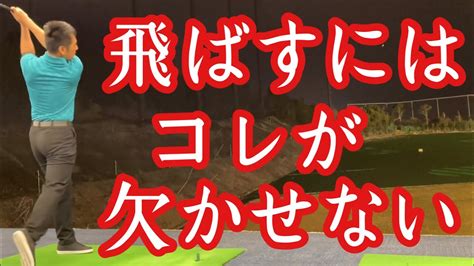 飛ばすには
コレが
欠かせない